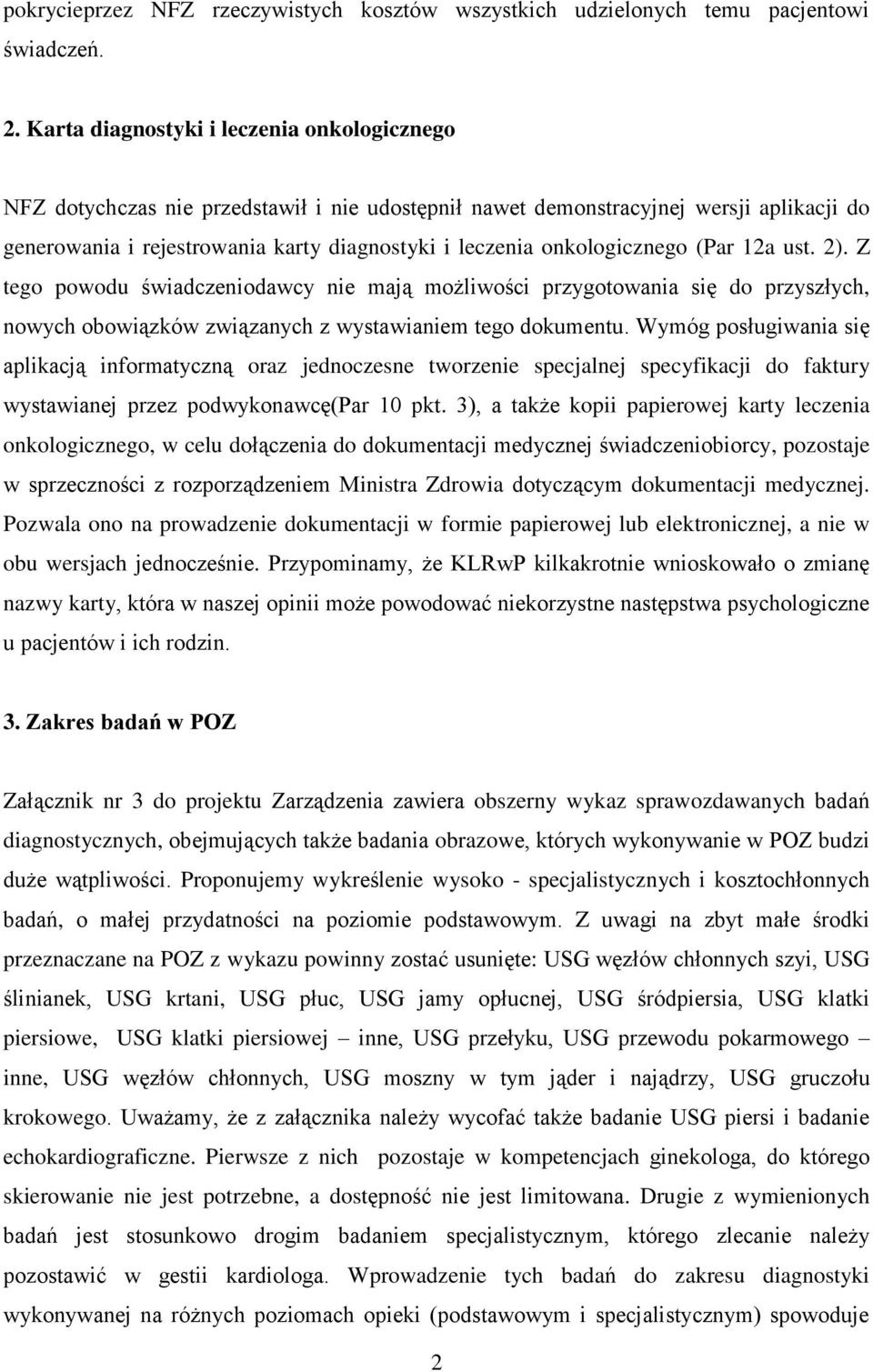 pokrycieprzez NFZ rzeczywistych kosztów wszystkich udzielonych temu pacjentowi świadczeń.

2. Karta diagnostyki i leczenia onkologicznego

NFZ dotychczas nie przedstawił i nie udostępnił nawet demonstracyjnej wersji aplikacji do generowania i rejestrowania karty diagnostyki i leczenia onkologicznego (Par 12a ust. 2). Z tego powodu świadczeniodawcy nie mają możliwości przygotowania się do przyszłych, nowych obowiązków związanych z wystawianiem tego dokumentu. Wymóg posługiwania się aplikacją informatyczną oraz jednoczesne tworzenie specjalnej specyfikacji do faktury wystawianej przez podwykonawcę(Par 10 pkt. 3), a także kopii papierowej karty leczenia onkologicznego, w celu dołączenia do dokumentacji medycznej świadczeniobiorcy, pozostaje w sprzeczności z rozporządzeniem Ministra Zdrowia dotyczącym dokumentacji medycznej. Pozwala ono na prowadzenie dokumentacji w formie papierowej lub elektronicznej, a nie w obu wersjach jednocześnie. Przypominamy, że KLRwP kilkakrotnie wnioskowało o zmianę nazwy karty, która w naszej opinii może powodować niekorzystne następstwa psychologiczne u pacjentów i ich rodzin.

3. Zakres badań w POZ

Załącznik nr 3 do projektu Zarządzenia zawiera obszerny wykaz sprawozdawanych badań diagnostycznych, obejmujących także badania obrazowe, których wykonywanie w POZ budzi duże wątpliwości. Proponujemy wykreślenie wysoko - specjalistycznych i kosztochłonnych badań, o małej przydatności na poziomie podstawowym. Z uwagi na zbyt małe środki przeznaczane na POZ z wykazu powinny zostać usunięte: USG węzłów chłonnych szyi, USG ślinianek, USG krtani, USG płuc, USG jamy opłucnej, USG śródpiersia, USG klatki piersiowe, USG klatki piersiowej – inne, USG przełyku, USG przewodu pokarmowego – inne, USG węzłów chłonnych, USG moszny w tym jąder i najądrzy, USG gruczołu krokowego. Uważamy, że z załącznika należy wycofać także badanie USG piersi i badanie echokardiograficzne. Pierwsze z nich pozostaje w kompetencjach ginekologa, do którego skierowanie nie jest potrzebne, a dostępność nie jest limitowana. Drugie z wymienionych badań jest stosunkowo drogim badaniem specjalistycznym, którego zlecanie należy pozostawić w gestii kardiologa. Wprowadzenie tych badań do zakresu diagnostyki wykonywanej na różnych poziomach opieki (podstawowym i specjalistycznym) spowoduje

2